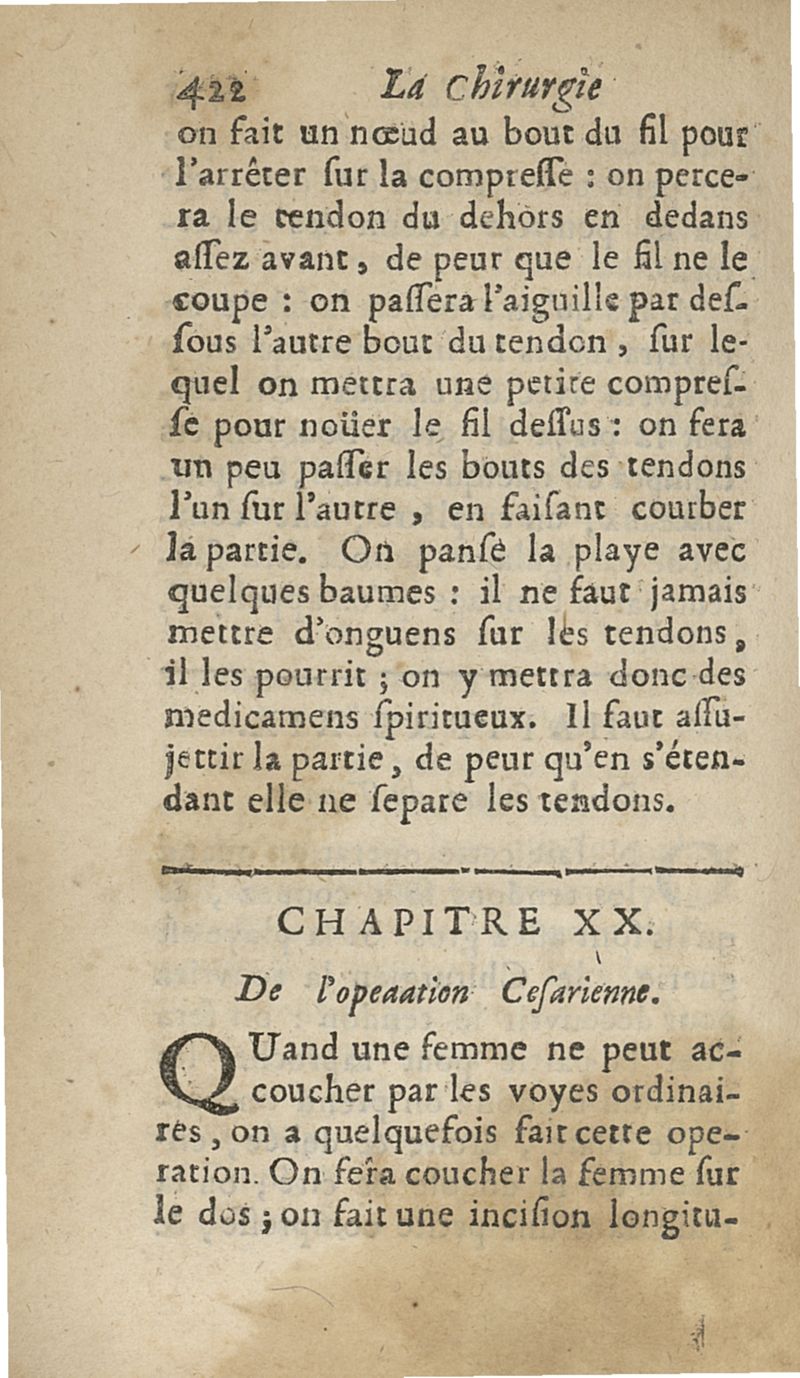 422 La Chirurgie

on fait un nœud au bout du fil pour l'arrêter ſur la compreſſe : on percera le tendon du dehors en dedans aſſez avant, de peur que le fil ne le coupe : on paſſera l'aiguille par deſſous l'autre bout du tendon, ſur lequel on mettra une petite compreſſe pour noüer le fil deſſus : on fera un peu paſſer les bouts des tendons l'un ſur l'autre, en faiſant courber la partie. On panſe la playe avec quelques baumes : il ne faut jamais mettre d'onguens ſur les tendons, il les pourrit ; on y mettra donc des medicamens ſpiritueux. Il faut aſſujettir la partie, de peur qu'en s'étendant elle ne ſepare les tendons.

CHAPITRE XX.

De l'opeaation Ceſarienne.

QUand une femme ne peut accoucher par les voyes ordinaires, on a quelquefois fait cette operation. On fera coucher la femme ſur le dos ; on fait une inciſion longitu-